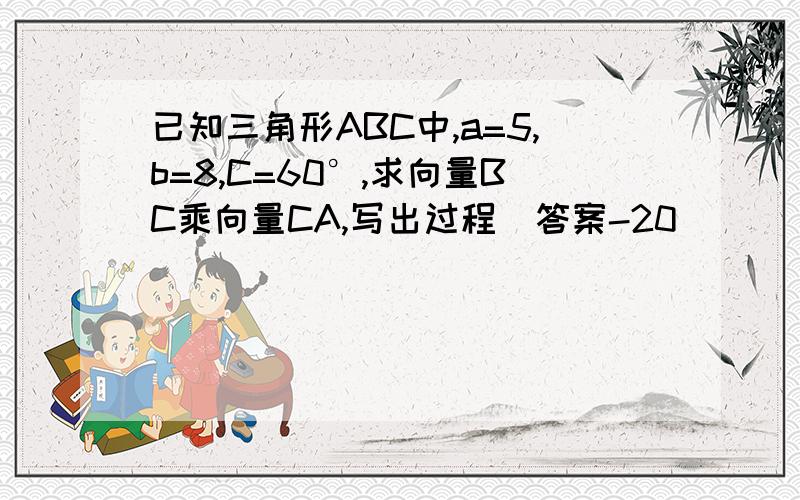 已知三角形ABC中,a=5,b=8,C=60°,求向量BC乘向量CA,写出过程  答案-20